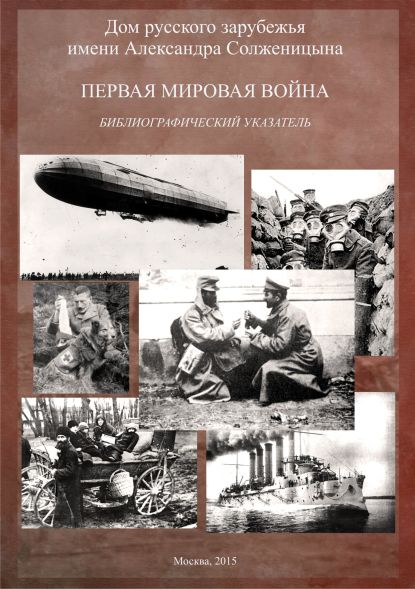 Дом русского зарубежья
имени Александра Солженицына

ПЕРВАЯ МИРОВАЯ ВОЙНА

БИБЛИОГРАФИЧЕСКИЙ УКАЗАТЕЛЬ

Москва, 2015